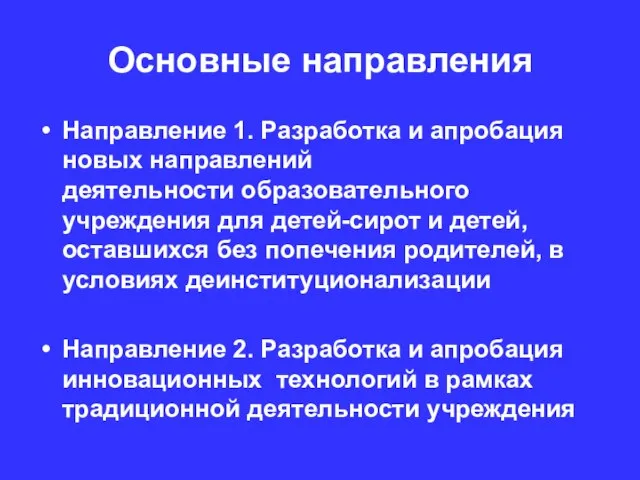 Основные направления

• Направление 1. Разработка и апробация новых направлений деятельности образовательного учреждения для детей-сирот и детей, оставшихся без попечения родителей, в условиях деинституционализации

• Направление 2. Разработка и апробация инновационных технологий в рамках традиционной деятельности учреждения